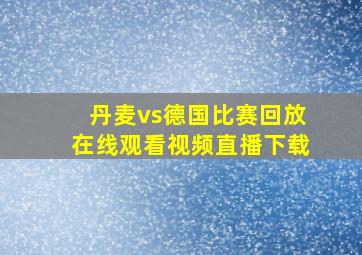 丹麦vs德国比赛回放
在线观看视频直播下载